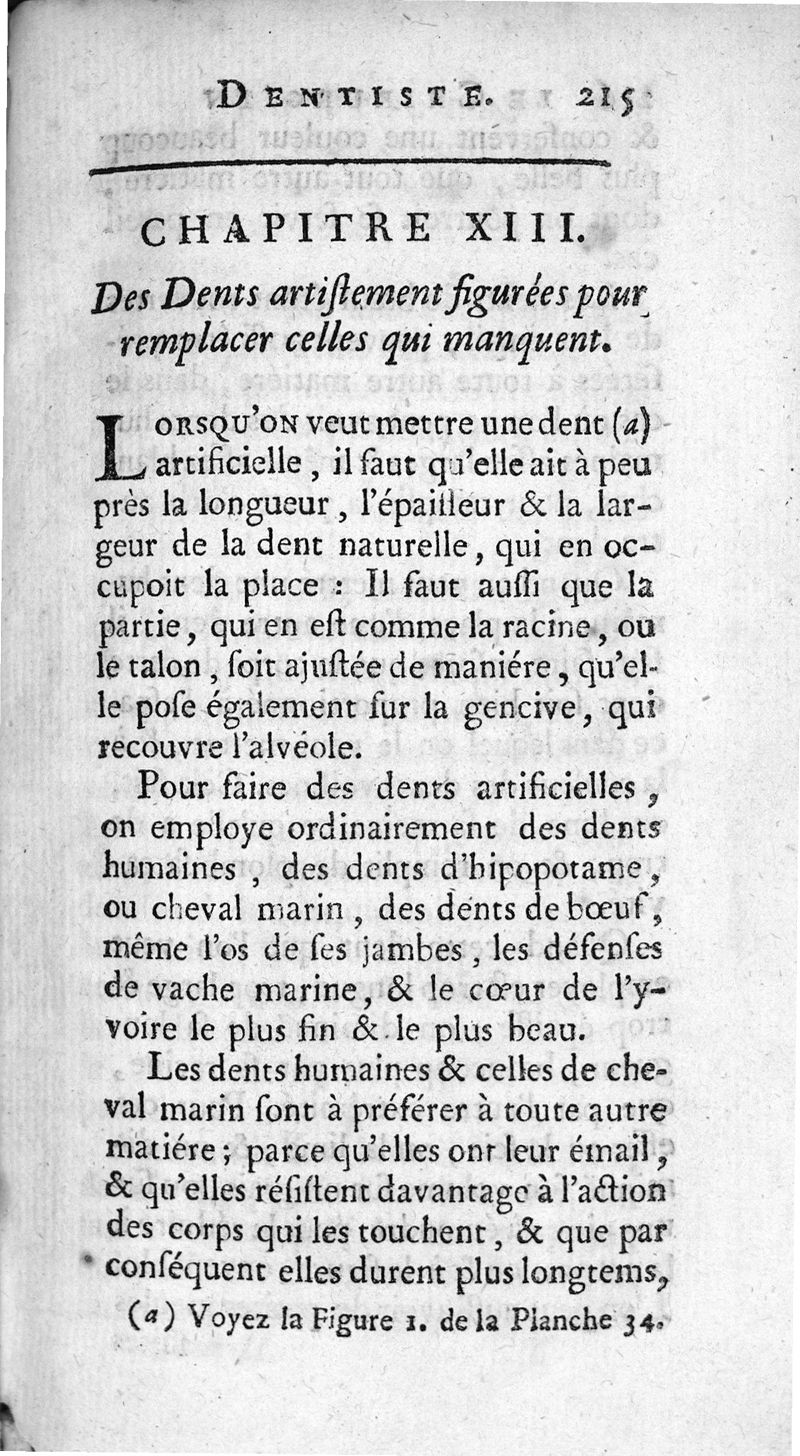 DENTISTE. 215

CHAPITRE XIII.

Des Dents artiſtement figurées pour remplacer celles qui manquent.

LORSQU'ON veut mettre une dent (a) artificielle, il faut qu'elle ait à peu près la longueur, l'épaiſſeur & la largeur de la dent naturelle, qui en occupoit la place : Il faut auſſi que la partie, qui en eſt comme la racine, ou le talon, ſoit ajuſtée de maniére, qu'elle poſe également ſur la gencive, qui recouvre l'alvéole.

Pour faire des dents artificielles, on employe ordinairement des dents humaines, des dents d'hipopotame, ou cheval marin, des dents de bœuf, même l'os de ſes jambes, les défenſes de vache marine, & le cœur de l'yvoire le plus fin & le plus beau.

Les dents humaines & celles de cheval marin ſont à préférer à toute autre matiére; parce qu'elles ont leur émail, & qu'elles réſiſtent davantage à l'action des corps qui les touchent, & que par conſéquent elles durent plus longtems,

(a) Voyez la Figure 1. de la Planche 34.